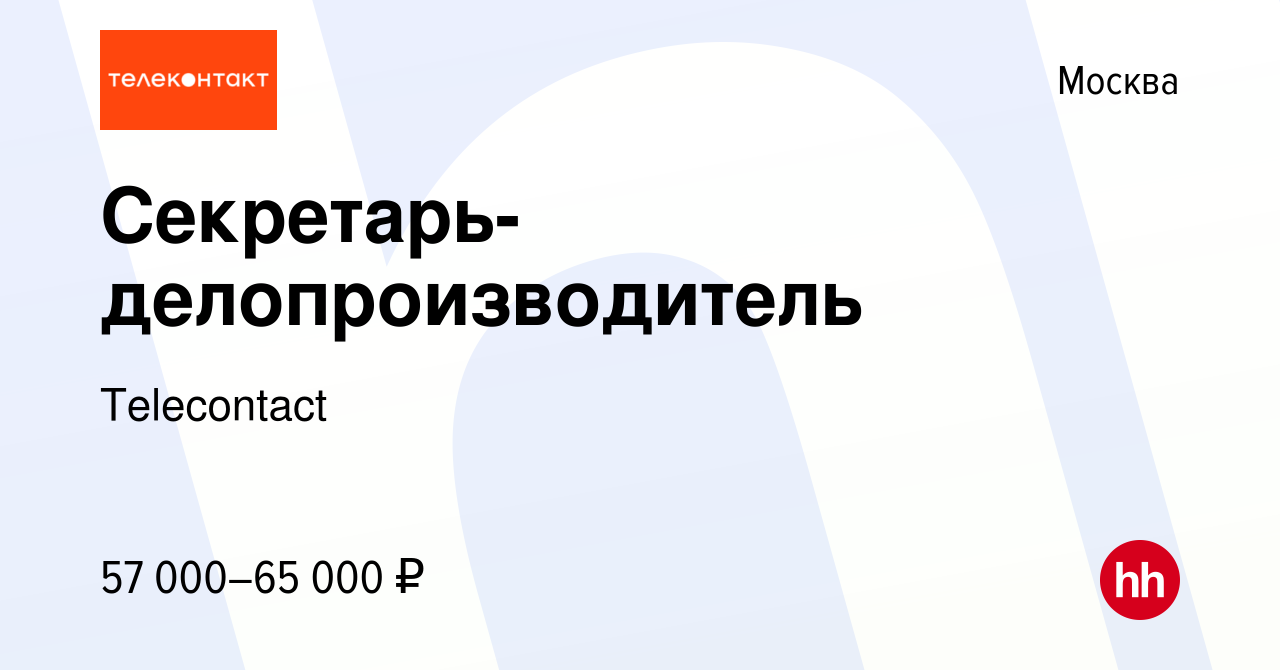 телеконтакт

Москва

Секретарь-делопроизводитель

Telecontact

57 000–65 000 ₽

hh